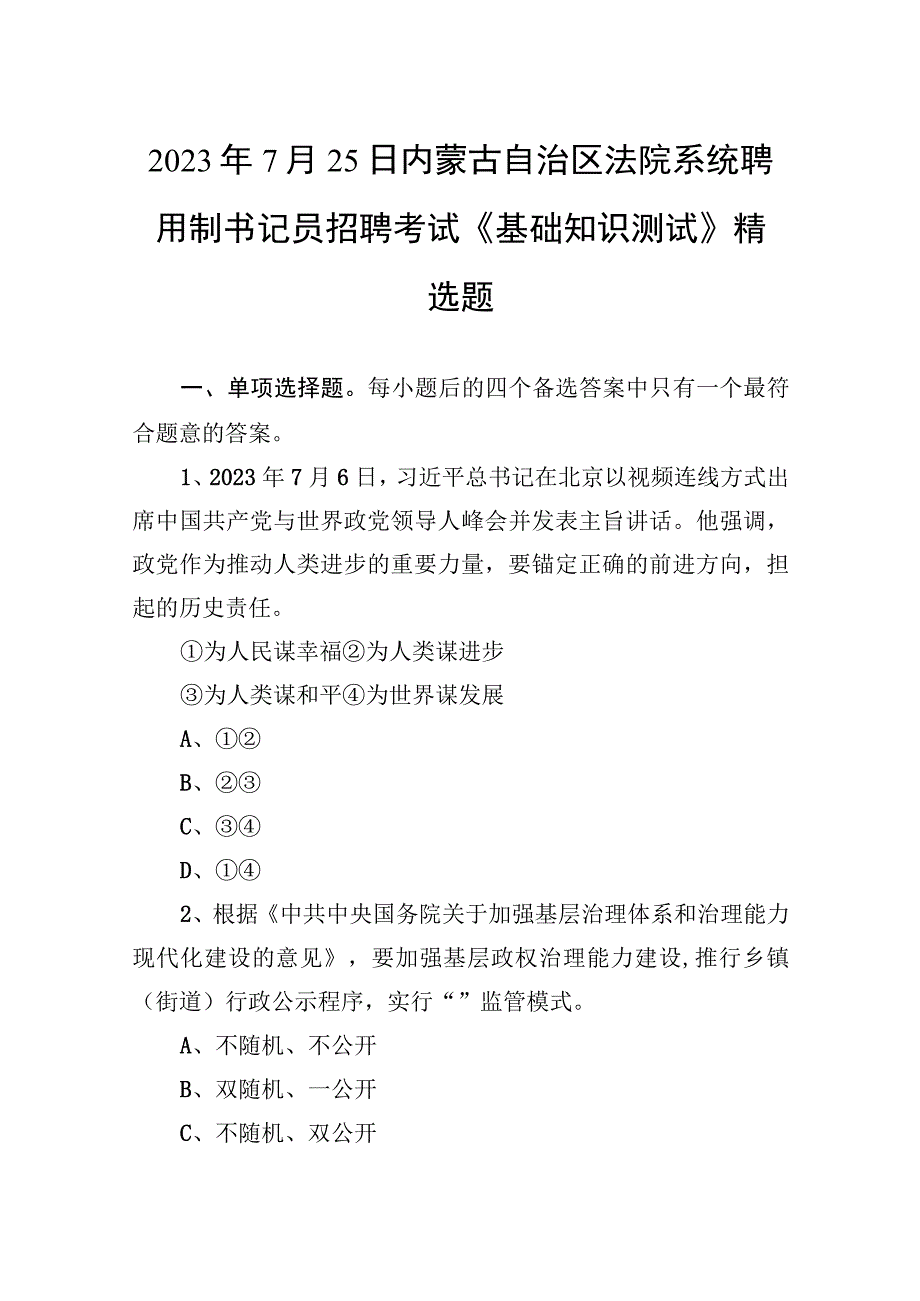 2023年7月25日内蒙古自治区法院系统聘用制书记员招聘考试《基础知识测试》精选题

一、单项选择题。每小题后的四个备选答案中只有一个最符合题意的答案。

1、2023年7月6日，习近平总书记在北京以视频连线方式出席中国共产党与世界政党领导人峰会并发表主旨讲话。他强调，政党作为推动人类进步的重要力量，要锚定正确的前进方向，担起的历史责任。

①为人民谋幸福②为人类谋进步

③为人类谋和平④为世界谋发展

A、①②

B、②③

C、③④

D、①④

2、根据《中共中央国务院关于加强基层治理体系和治理能力现代化建设的意见》，要加强基层政权治理能力建设，推行乡镇（街道）行政公示程序，实行“”监管模式。

A、不随机、不公开

B、双随机、一公开

C、不随机、双公开